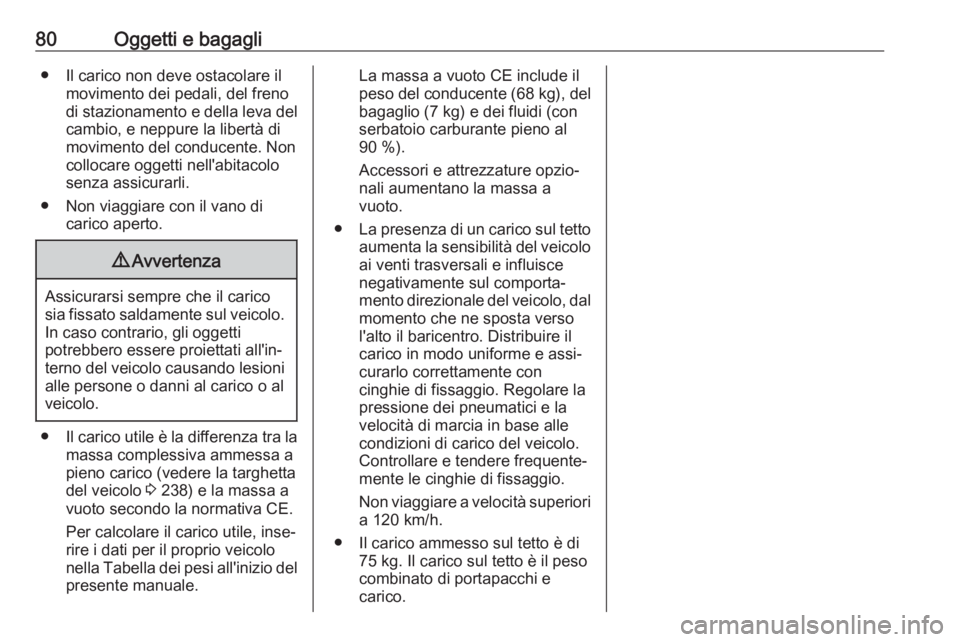 80 Oggetti e bagagli

● Il carico non deve ostacolare il movimento dei pedali, del freno di stazionamento e della leva del cambio, e neppure la libertà di movimento del conducente. Non collocare oggetti nell'abitacolo senza assicurarli.

● Non viaggiare con il vano di carico aperto.

⚠ Avvertenza

Assicurarsi sempre che il carico sia fissato saldamente sul veicolo. In caso contrario, gli oggetti potrebbero essere proiettati all'interno del veicolo causando lesioni alle persone o danni al carico o al veicolo.

● Il carico utile è la differenza tra la massa complessiva ammessa a pieno carico (vedere la targhetta del veicolo ⇨ 238) e la massa a vuoto secondo la normativa CE.

Per calcolare il carico utile, inserire i dati per il proprio veicolo nella Tabella dei pesi all'inizio del presente manuale.

La massa a vuoto CE include il peso del conducente (68 kg), del bagaglio (7 kg) e dei fluidi (con serbatoio carburante pieno al 90 %).

Accessori e attrezzature opzionali aumentano la massa a vuoto.

● La presenza di un carico sul tetto aumenta la sensibilità del veicolo ai venti trasversali e influisce negativamente sul comportamento direzionale del veicolo, dal momento che ne sposta verso l'alto il baricentro. Distribuire il carico in modo uniforme e assicurarlo correttamente con cinghie di fissaggio. Regolare la pressione dei pneumatici e la velocità di marcia in base alle condizioni di carico del veicolo. Controllare e tendere frequentemente le cinghie di fissaggio.

Non viaggiare a velocità superiori a 120 km/h.

● Il carico ammesso sul tetto è di 75 kg. Il carico sul tetto è il peso combinato di portapacchi e carico.

carmanualsonline.info